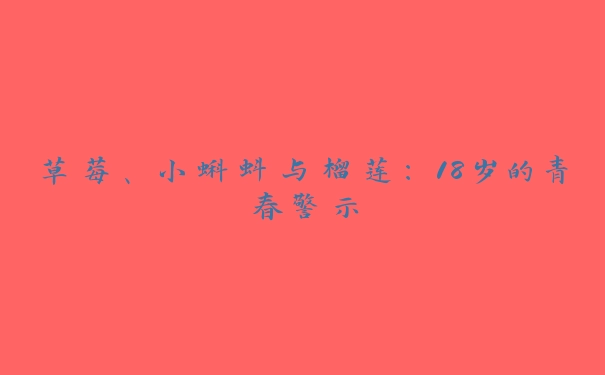 草莓、小蝌蚪与榴莲：18岁的青春警示